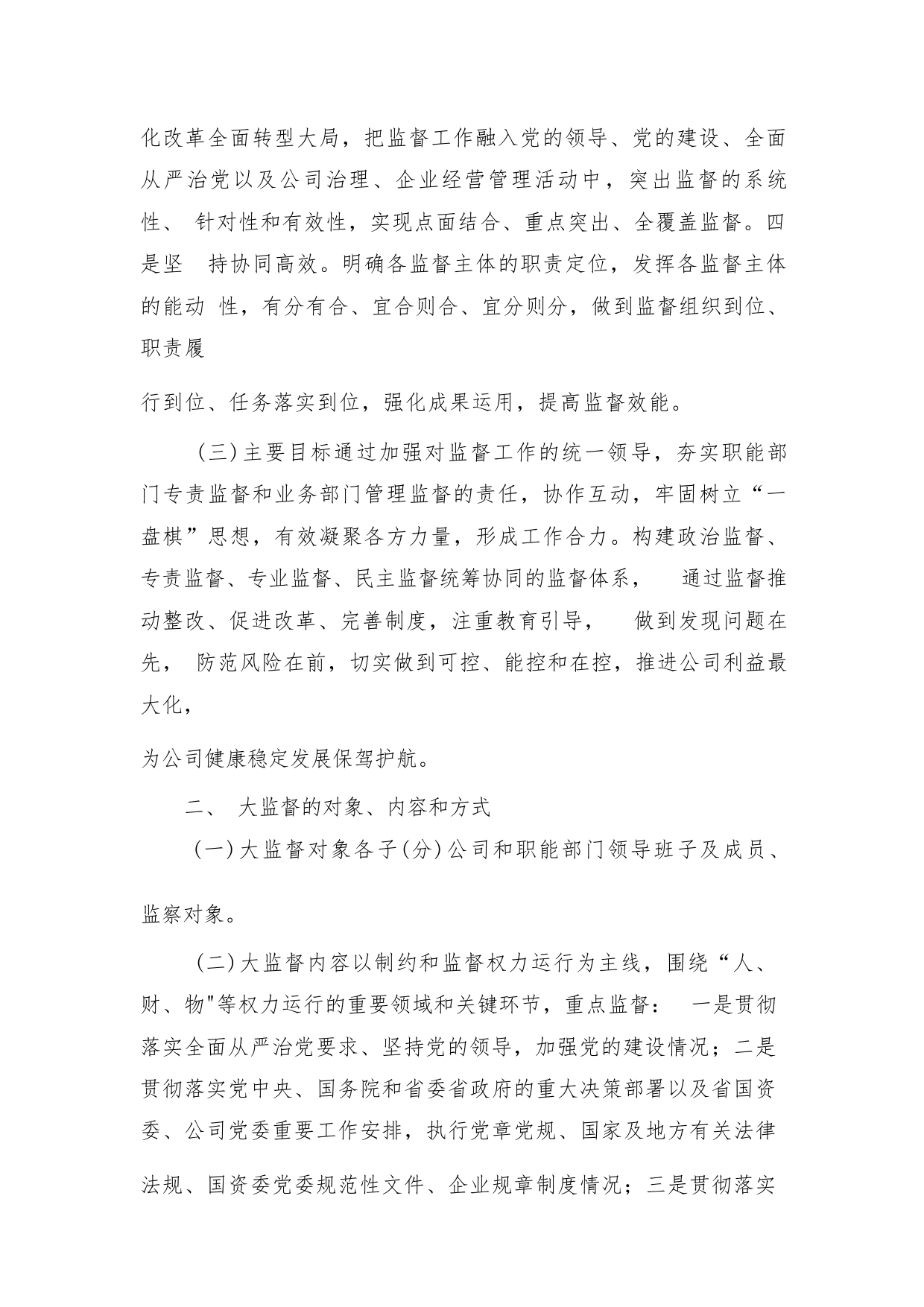 化改革全面转型大局，把监督工作融入党的领导、党的建设、全面从严治党以及公司治理、企业经营管理活动中，突出监督的系统性、 针对性和有效性，实现点面结合、重点突出、全覆盖监督。四是坚 持协同高效。明确各监督主体的职责定位，发挥各监督主体的能动 性，有分有合、宜合则合、宜分则分，做到监督组织到位、职责履

行到位、任务落实到位，强化成果运用，提高监督效能。

（三）主要目标通过加强对监督工作的统一领导，夯实职能部门专责监督和业务部门管理监督的责任，协作互动，牢固树立“一盘棋”思想，有效凝聚各方力量，形成工作合力。构建政治监督、专责监督、专业监督、民主监督统筹协同的监督体系， 通过监督推动整改、促进改革、完善制度，注重教育引导， 做到发现问题在先， 防范风险在前，切实做到可控、能控和在控，推进公司利益最大化，

为公司健康稳定发展保驾护航。

二、 大监督的对象、内容和方式

（一）大监督对象各子(分)公司和职能部门领导班子及成员、

监察对象。

（二）大监督内容以制约和监督权力运行为主线，围绕“人、财、物"等权力运行的重要领域和关键环节，重点监督： 一是贯彻落实全面从严治党要求、坚持党的领导，加强党的建设情况；二是贯彻落实党中央、国务院和省委省政府的重大决策部署以及省国资委、公司党委重要工作安排，执行党章党规、国家及地方有关法律

法规、国资委党委规范性文件、企业规章制度情况；三是贯彻落实